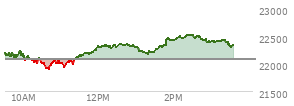 23000
22500
22000
21500
10AM
12PM
2PM